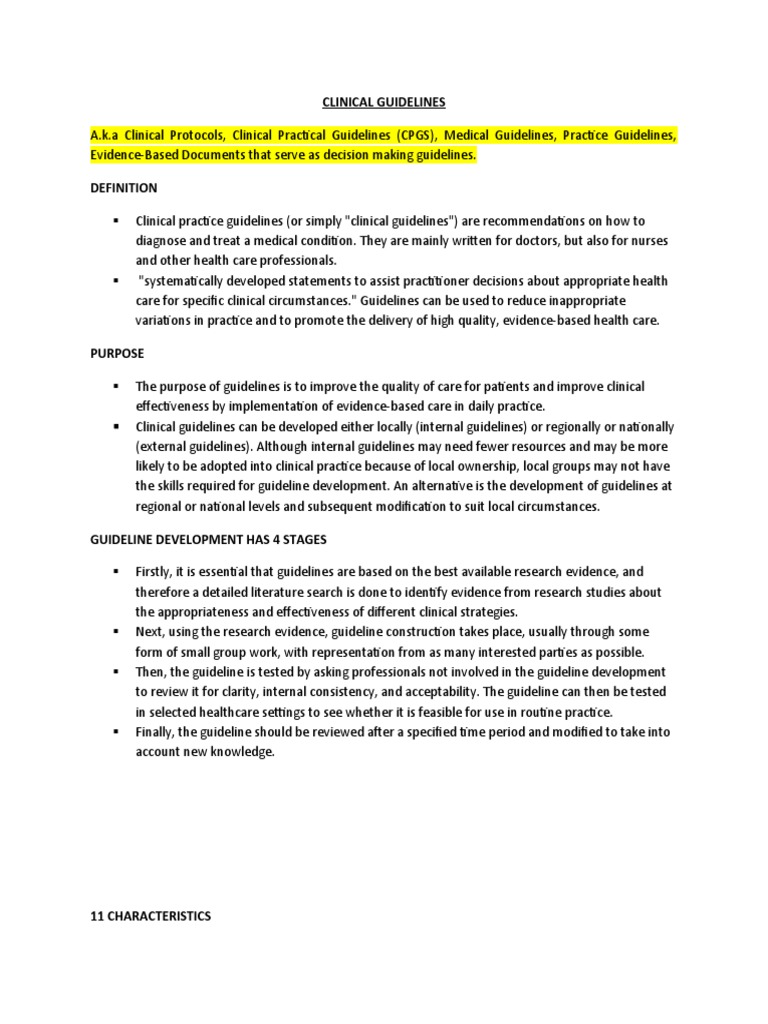 CLINICAL GUIDELINES

A.k.a Clinical Protocols, Clinical Practical Guidelines (CPGS), Medical Guidelines, Practice Guidelines, Evidence-Based Documents that serve as decision making guidelines.

DEFINITION

▪ Clinical practice guidelines (or simply "clinical guidelines") are recommendations on how to diagnose and treat a medical condition. They are mainly written for doctors, but also for nurses and other health care professionals.
▪ "systematically developed statements to assist practitioner decisions about appropriate health care for specific clinical circumstances." Guidelines can be used to reduce inappropriate variations in practice and to promote the delivery of high quality, evidence-based health care.

PURPOSE

▪ The purpose of guidelines is to improve the quality of care for patients and improve clinical effectiveness by implementation of evidence-based care in daily practice.
▪ Clinical guidelines can be developed either locally (internal guidelines) or regionally or nationally (external guidelines). Although internal guidelines may need fewer resources and may be more likely to be adopted into clinical practice because of local ownership, local groups may not have the skills required for guideline development. An alternative is the development of guidelines at regional or national levels and subsequent modification to suit local circumstances.

GUIDELINE DEVELOPMENT HAS 4 STAGES

▪ Firstly, it is essential that guidelines are based on the best available research evidence, and therefore a detailed literature search is done to identify evidence from research studies about the appropriateness and effectiveness of different clinical strategies.
▪ Next, using the research evidence, guideline construction takes place, usually through some form of small group work, with representation from as many interested parties as possible.
▪ Then, the guideline is tested by asking professionals not involved in the guideline development to review it for clarity, internal consistency, and acceptability. The guideline can then be tested in selected healthcare settings to see whether it is feasible for use in routine practice.
▪ Finally, the guideline should be reviewed after a specified time period and modified to take into account new knowledge.

11 CHARACTERISTICS